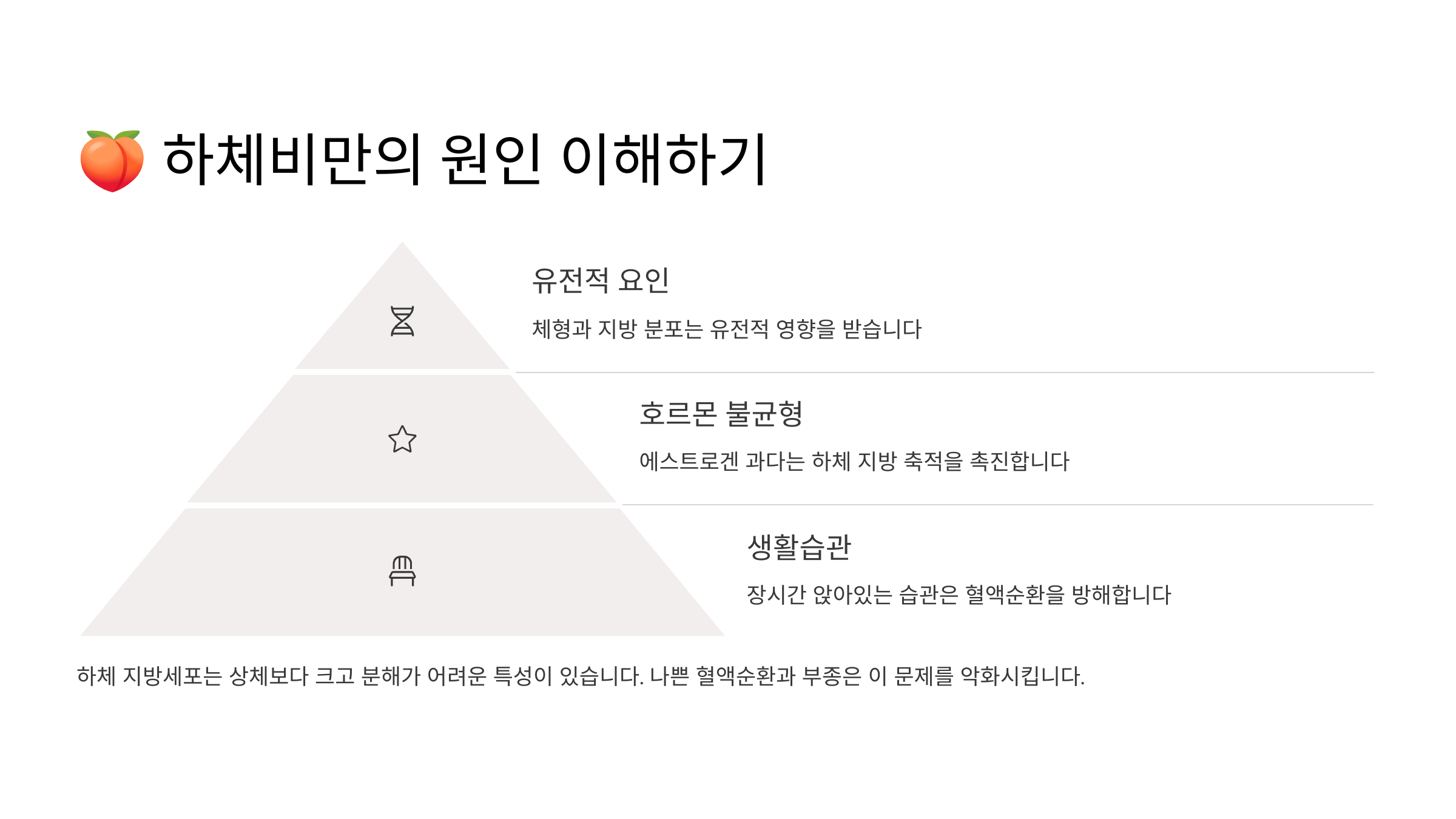 🍑 하체비만의 원인 이해하기

유전적 요인

체형과 지방 분포는 유전적 영향을 받습니다

호르몬 불균형

에스트로겐 과다는 하체 지방 축적을 촉진합니다

생활습관

장시간 앉아있는 습관은 혈액순환을 방해합니다

하체 지방세포는 상체보다 크고 분해가 어려운 특성이 있습니다. 나쁜 혈액순환과 부종은 이 문제를 악화시킵니다.